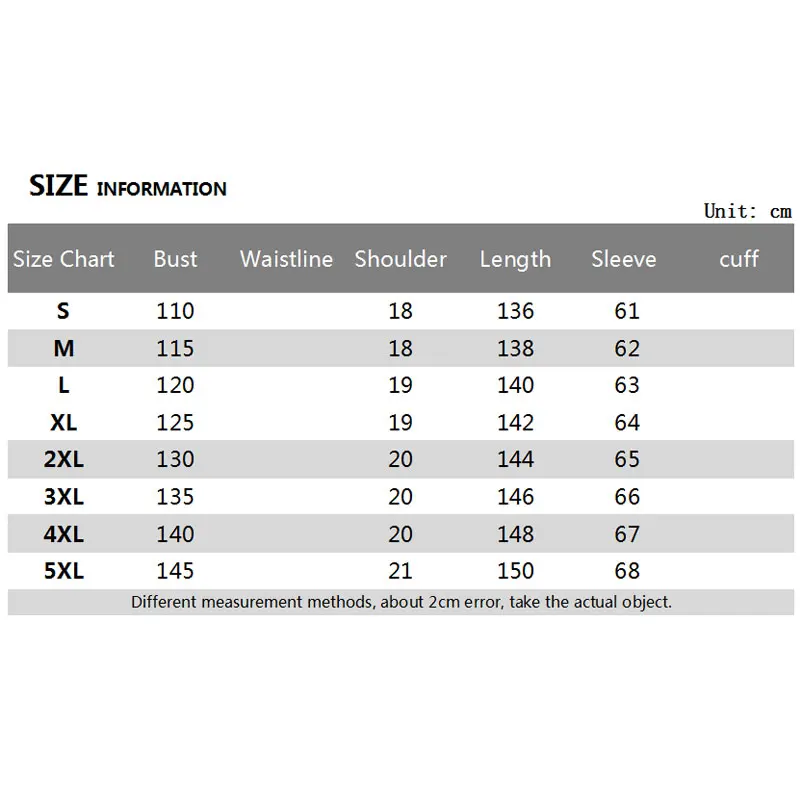 SIZE INFORMATION

Unit: cm

| Size Chart | Bust | Waistline | Shoulder | Length | Sleeve | cuff |
|---|---|---|---|---|---|---|
| S | 110 | | 18 | 136 | 61 | |
| M | 115 | | 18 | 138 | 62 | |
| L | 120 | | 19 | 140 | 63 | |
| XL | 125 | | 19 | 142 | 64 | |
| 2XL | 130 | | 20 | 144 | 65 | |
| 3XL | 135 | | 20 | 146 | 66 | |
| 4XL | 140 | | 20 | 148 | 67 | |
| 5XL | 145 | | 21 | 150 | 68 | |

Different measurement methods, about 2cm error, take the actual object.